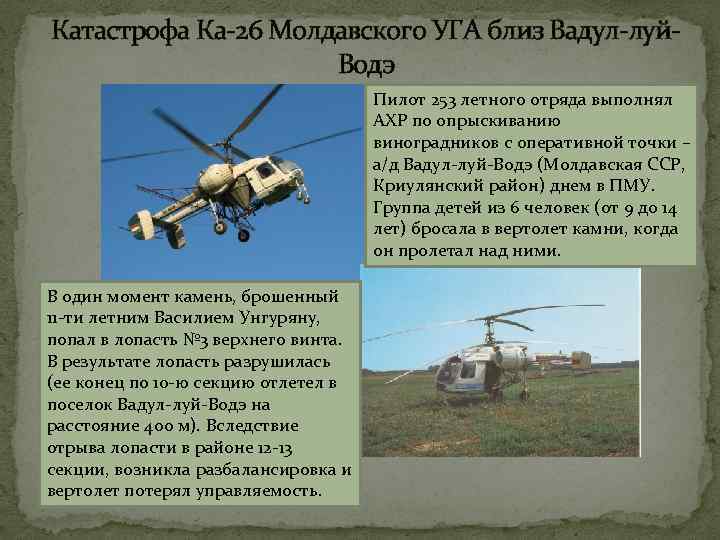 Катастрофа Ка-26 Молдавского УГА близ Вадул-луй-Водэ

Пилот 253 летного отряда выполнял АХР по опрыскиванию виноградников с оперативной точки – а/д Вадул-луй-Водэ (Молдавская ССР, Криулянский район) днем в ПМУ. Группа детей из 6 человек (от 9 до 14 лет) бросала в вертолет камни, когда он пролетал над ними.

В один момент камень, брошенный 11-ти летним Василием Унгуряну, попал в лопасть №3 верхнего винта. В результате лопасть разрушилась (ее конец по 10-ю секцию отлетел в поселок Вадул-луй-Водэ на расстояние 400 м). Вследствие отрыва лопасти в районе 12-13 секции, возникла разбалансировка и вертолет потерял управляемость.